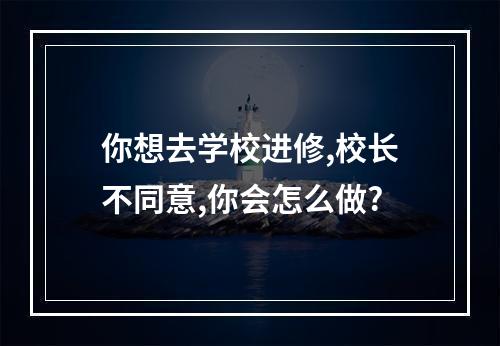 你想去学校进修,校长不同意,你会怎么做?